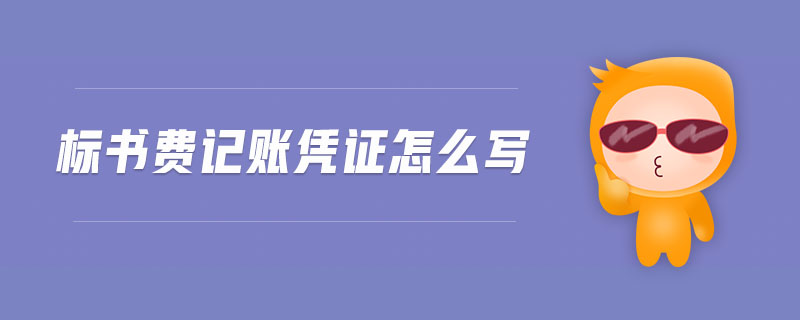 标书费记账凭证怎么写